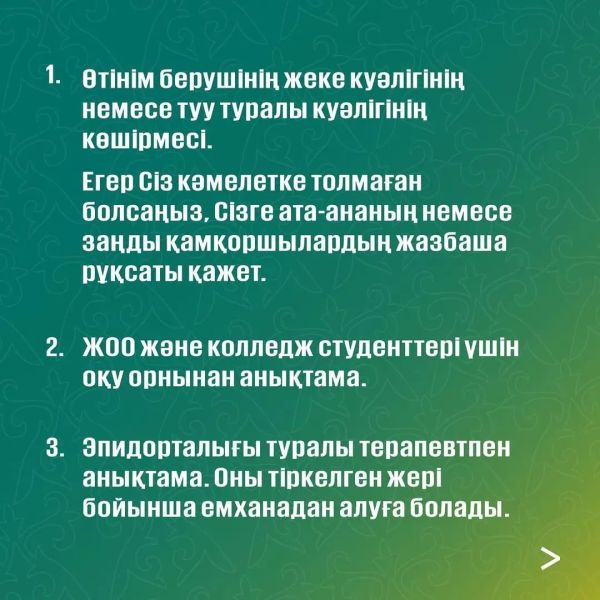 1. Өтінім берушінің жеке куәлігінің немесе туу туралы куәлігінің көшірмесі.

Егер Сіз кәмелетке толмаған болсаңыз, Сізге ата-ананың немесе заңды қамқоршылардың жазбаша рұқсаты қажет.

2. ЖОО және колледж студенттері үшін оқу орнынан анықтама.

3. Эпидорталығы туралы терапевтпен анықтама. Оны тіркелген жері бойынша емханадан алуға болады.

>